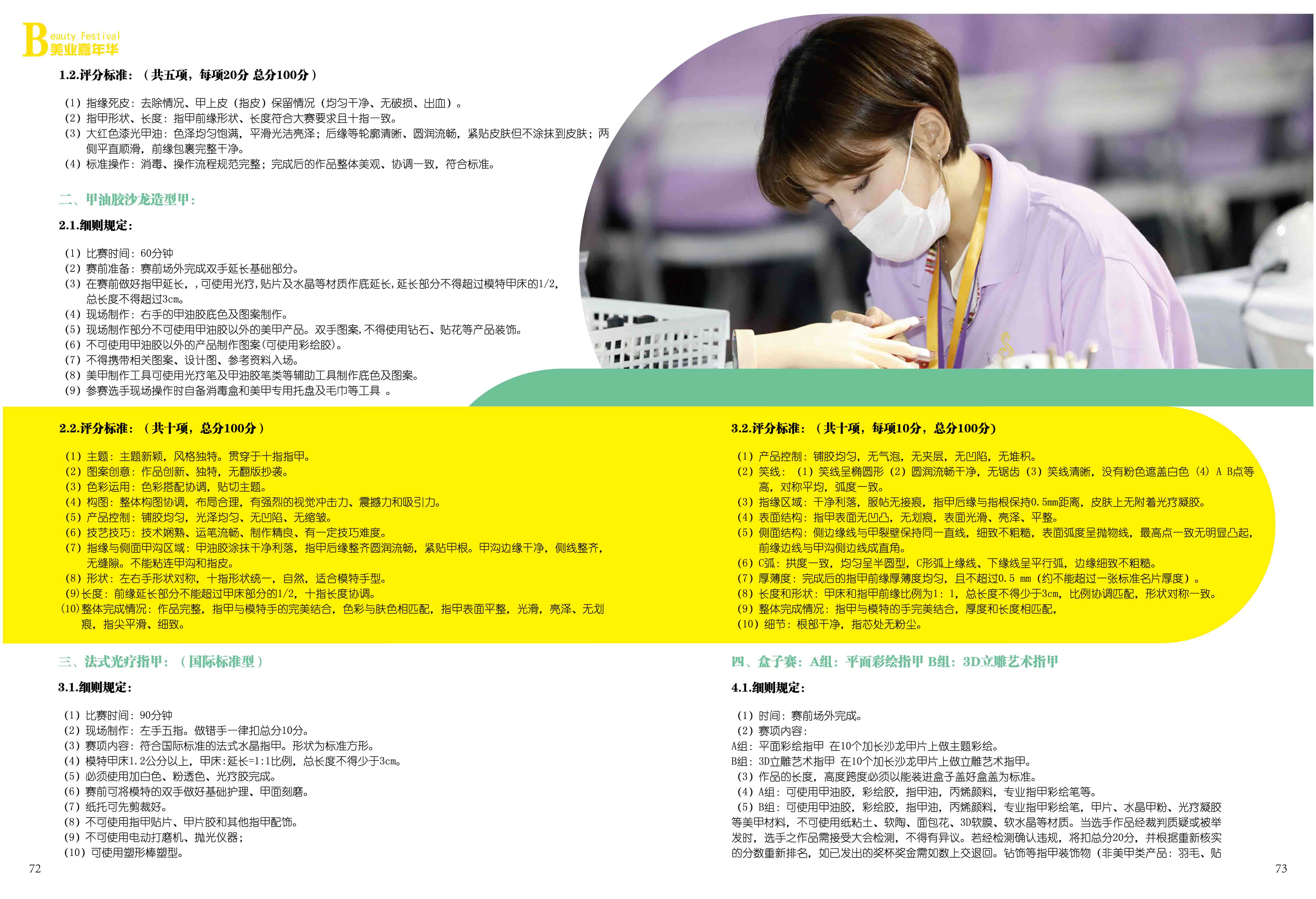 Beauty Festival
美业嘉年华

1.2.评分标准：（共五项，每项20分 总分100分）

（1）指缘死皮：去除情况、甲上皮（指皮）保留情况（均匀干净、无破损、出血）。
（2）指甲形状、长度：指甲前缘形状、长度符合大赛要求且十指一致。
（3）大红色漆光甲油：色泽均匀饱满，平滑光洁亮泽；后缘等轮廓清晰、圆润流畅，紧贴皮肤但不涂抹到皮肤；两侧平直顺滑，前缘包裹完整干净。
（4）标准操作：消毒、操作流程规范完整；完成后的作品整体美观、协调一致，符合标准。

二、甲油胶沙龙造型甲：

2.1.细则规定：

（1）比赛时间：60分钟
（2）赛前准备：赛前场外完成双手延长基础部分。
（3）在赛前做好指甲延长，，可使用光疗，贴片及水晶等材质作底延长，延长部分不得超过模特甲床的1/2，总长度不得超过3cm。
（4）现场制作：右手的甲油胶底色及图案制作。
（5）现场制作部分不可使用甲油胶以外的美甲产品。双手图案，不得使用钻石、贴花等产品装饰。
（6）不可使用甲油胶以外的产品制作图案（可使用彩绘胶）。
（7）不得携带相关图案、设计图、参考资料入场。
（8）美甲制作工具可使用光疗笔及甲油胶笔类等辅助工具制作底色及图案。
（9）参赛选手现场操作时自备消毒盒和美甲专用托盘及毛巾等工具 。

2.2.评分标准：（共十项，总分100分）

（1）主题：主题新颖，风格独特。贯穿于十指指甲。
（2）图案创意：作品创新、独特，无翻版抄袭。
（3）色彩运用：色彩搭配协调，贴切主题。
（4）构图：整体构图协调，布局合理，有强烈的视觉冲击力、震撼力和吸引力。
（5）产品控制：铺胶均匀，光泽均匀、无凹陷、无缩皱。
（6）技艺技巧：技术娴熟、运笔流畅、制作精良、有一定技巧难度。
（7）指缘与侧面甲沟区域：甲油胶涂抹干净利落，指甲后缘整齐圆润流畅，紧贴甲根。甲沟边缘干净，侧线整齐，无缝隙。不能粘连甲沟和指皮。
（8）形状：左右手形状对称，十指形状统一，自然，适合模特手型。
（9）长度：前缘延长部分不能超过甲床部分的1/2，十指长度协调。
（10）整体完成情况：作品完整，指甲与模特手的完美结合，色彩与肤色相匹配，指甲表面平整，光滑，亮泽、无划痕，指尖平滑、细致。

三、法式光疗指甲：（国际标准型）

3.1.细则规定：

（1）比赛时间：90分钟
（2）现场制作：左手五指。做错手一律扣总分10分。
（3）赛项内容：符合国际标准的法式水晶指甲。形状为标准方形。
（4）模特甲床1.2公分以上，甲床：延长=1:1比例，总长度不得少于3cm。
（5）必须使用加白色、粉透色、光疗胶完成。
（6）赛前可将模特的双手做好基础护理、甲面刻磨。
（7）纸托可先剪裁好。
（8）不可使用指甲贴片、甲片胶和其他指甲配饰。
（9）不可使用电动打磨机、抛光仪器；
（10）可使用塑形棒塑型。

72

3.2.评分标准：（共十项，每项10分，总分100分）

（1）产品控制：铺胶均匀，无气泡，无夹层，无凹陷，无堆积。
（2）笑线：（1）笑线呈椭圆形（2）圆润流畅干净，无锯齿（3）笑线清晰，没有粉色遮盖白色（4）A B点等高，对称平均，弧度一致。
（3）指缘区域：干净利落，服帖无接痕，指甲后缘与指根保持0.5mm距离，皮肤上无附着光疗凝胶。
（4）表面结构：指甲表面无凹凸，无划痕，表面光滑、亮泽、平整。
（5）侧面结构：侧边缘线与甲裂壁保持同一直线，细致不粗糙，表面弧度呈抛物线，最高点一致无明显凸起，前缘边线与甲沟侧边线成直角。
（6）C弧：拱度一致，均匀呈半圆型，C形弧上缘线、下缘线呈平行弧，边缘细致不粗糙。
（7）厚薄度：完成后的指甲前缘厚薄度均匀，且不超过0.5 mm（约不能超过一张标准名片厚度）。
（8）长度和形状：甲床和指甲前缘比例为1：1，总长度不得少于3cm，比例协调匹配，形状对称一致。
（9）整体完成情况：指甲与模特的手完美结合，厚度和长度相匹配，
（10）细节：根部干净，指芯处无粉尘。

四、盒子赛：A组：平面彩绘指甲 B组：3D立雕艺术指甲

4.1.细则规定：

（1）时间：赛前场外完成。
（2）赛项内容：
A组：平面彩绘指甲 在10个加长沙龙甲片上做主题彩绘。
B组：3D立雕艺术指甲 在10个加长沙龙甲片上做立雕艺术指甲。
（3）作品的长度，高度跨度必须以能装进盒子盖好盒盖为标准。
（4）A组：可使用甲油胶，彩绘胶，指甲油，丙烯颜料，专业指甲彩绘笔等。
（5）B组：可使用甲油胶，彩绘胶，指甲油，丙烯颜料，专业指甲彩绘笔，甲片、水晶甲粉、光疗凝胶等美甲材料，不可使用纸粘土、软陶、面包花、3D软膜、软水晶等材质。当选手作品经裁判质疑或被举发时，选手之作品需接受大会检测，不得有异议。若经检测确认违规，将扣总分20分，并根据重新核实的分数重新排名，如已发出的奖杯奖金需如数上交退回。钻饰等指甲装饰物（非美甲类产品：羽毛、贴

73